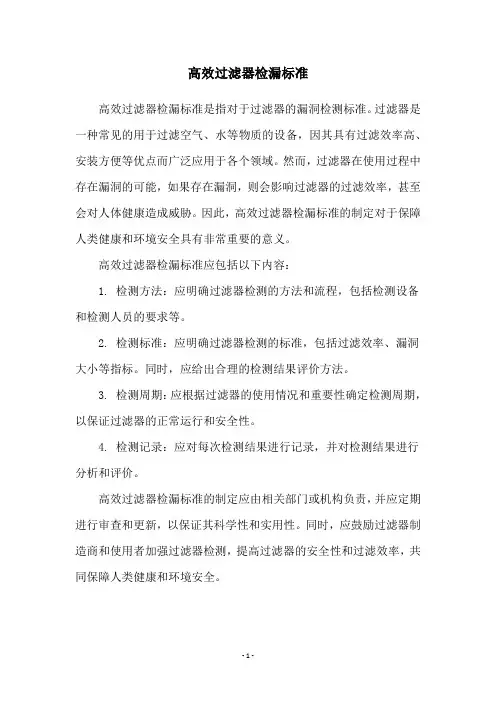 高效过滤器检漏标准

高效过滤器检漏标准是指对于过滤器的漏洞检测标准。过滤器是一种常见的用于过滤空气、水等物质的设备，因其具有过滤效率高、安装方便等优点而广泛应用于各个领域。然而，过滤器在使用过程中存在漏洞的可能，如果存在漏洞，则会影响过滤器的过滤效率，甚至会对人体健康造成威胁。因此，高效过滤器检漏标准的制定对于保障人类健康和环境安全具有非常重要的意义。

高效过滤器检漏标准应包括以下内容：

1. 检测方法：应明确过滤器检测的方法和流程，包括检测设备和检测人员的要求等。

2. 检测标准：应明确过滤器检测的标准，包括过滤效率、漏洞大小等指标。同时，应给出合理的检测结果评价方法。

3. 检测周期：应根据过滤器的使用情况和重要性确定检测周期，以保证过滤器的正常运行和安全性。

4. 检测记录：应对每次检测结果进行记录，并对检测结果进行分析和评价。

高效过滤器检漏标准的制定应由相关部门或机构负责，并应定期进行审查和更新，以保证其科学性和实用性。同时，应鼓励过滤器制造商和使用者加强过滤器检测，提高过滤器的安全性和过滤效率，共同保障人类健康和环境安全。

- 1 -